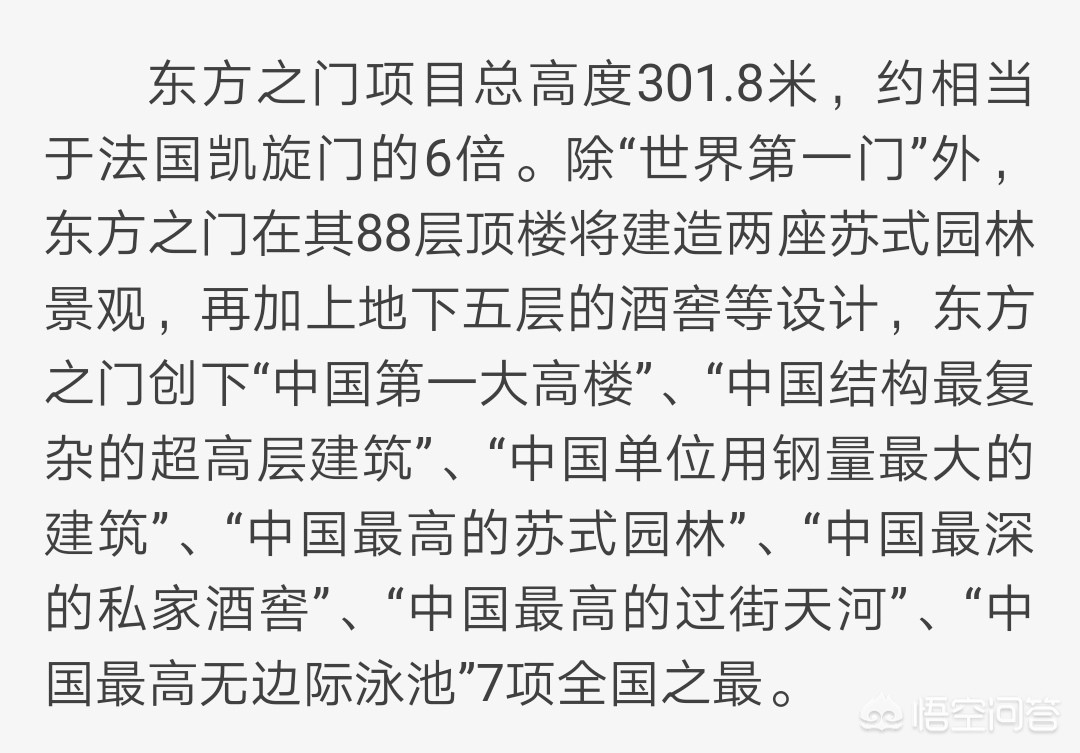 东方之门项目总高度301.8米，约相当于法国凯旋门的6倍。除“世界第一门”外，东方之门在其88层顶楼将建造两座苏式园林景观，再加上地下五层的酒窖等设计，东方之门创下“中国第一大高楼”、“中国结构最复杂的超高层建筑”、“中国单位用钢量最大的建筑”、“中国最高的苏式园林”、“中国最深的私家酒窖”、“中国最高的过街天河”、“中国最高无边际泳池”7项全国之最。

悟空问答